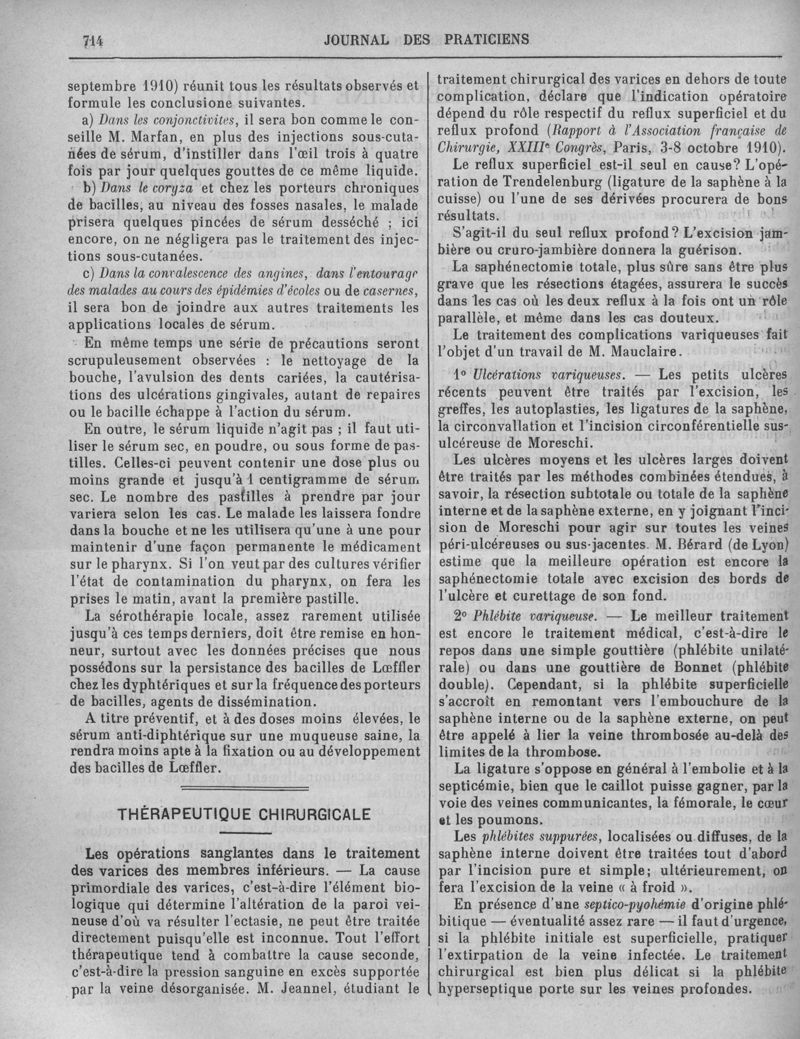 714 JOURNAL DES PRATICIENS

septembre 1910) réunit tous les résultats observés et formule les conclusione suivantes.

a) Dans les conjonctivites, il sera bon comme le conseille M. Marfan, en plus des injections sous-cutanées de sérum, d'instiller dans l'œil trois à quatre fois par jour quelques gouttes de ce même liquide.

b) Dans le coryza et chez les porteurs chroniques de bacilles, au niveau des fosses nasales, le malade prisera quelques pincées de sérum desséché ; ici encore, on ne négligera pas le traitement des injections sous-cutanées.

c) Dans la convalescence des angines, dans l'entourage des malades au cours des épidémies d'écoles ou de casernes, il sera bon de joindre aux autres traitements les applications locales de sérum.

En même temps une série de précautions seront scrupuleusement observées : le nettoyage de la bouche, l'avulsion des dents cariées, la cautérisations des ulcérations gingivales, autant de repaires ou le bacille échappe à l'action du sérum.

En outre, le sérum liquide n'agit pas ; il faut utiliser le sérum sec, en poudre, ou sous forme de pastilles. Celles-ci peuvent contenir une dose plus ou moins grande et jusqu'à 1 centigramme de sérum sec. Le nombre des pastilles à prendre par jour variera selon les cas. Le malade les laissera fondre dans la bouche et ne les utilisera qu'une à une pour maintenir d'une façon permanente le médicament sur le pharynx. Si l'on veut par des cultures vérifier l'état de contamination du pharynx, on fera les prises le matin, avant la première pastille.

La sérothérapie locale, assez rarement utilisée jusqu'à ces temps derniers, doit être remise en honneur, surtout avec les données précises que nous possédons sur la persistance des bacilles de Lœffler chez les dyphtériques et sur la fréquence des porteurs de bacilles, agents de dissémination.

A titre préventif, et à des doses moins élevées, le sérum anti-diphtérique sur une muqueuse saine, la rendra moins apte à la fixation ou au développement des bacilles de Lœffler.

THÉRAPEUTIQUE CHIRURGICALE

Les opérations sanglantes dans le traitement des varices des membres inférieurs. — La cause primordiale des varices, c'est-à-dire l'élément biologique qui détermine l'altération de la paroi veineuse d'où va résulter l'ectasie, ne peut être traitée directement puisqu'elle est inconnue. Tout l'effort thérapeutique tend à combattre la cause seconde, c'est-à-dire la pression sanguine en excès supportée par la veine désorganisée. M. Jeannel, étudiant le traitement chirurgical des varices en dehors de toute complication, déclare que l'indication opératoire dépend du rôle respectif du reflux superficiel et du reflux profond (Rapport à l'Association française de Chirurgie, XXIIIe Congrès, Paris, 3-8 octobre 1910).

Le reflux superficiel est-il seul en cause? L'opération de Trendelenburg (ligature de la saphène à la cuisse) ou l'une de ses dérivées procurera de bons résultats.

S'agit-il du seul reflux profond? L'excision jambière ou cruro-jambière donnera la guérison.

La saphénectomie totale, plus sûre sans être plus grave que les résections étagées, assurera le succès dans les cas où les deux reflux à la fois ont un rôle parallèle, et même dans les cas douteux.

Le traitement des complications variqueuses fait l'objet d'un travail de M. Mauclaire.

1° Ulcérations variqueuses. — Les petits ulcères récents peuvent être traités par l'excision, les greffes, les autoplasties, les ligatures de la saphène, la circonvallation et l'incision circonférentielle sus-ulcéreuse de Moreschi.

Les ulcères moyens et les ulcères larges doivent être traités par les méthodes combinées étendues, à savoir, la résection subtotale ou totale de la saphène interne et de la saphène externe, en y joignant l'incision de Moreschi pour agir sur toutes les veines péri-ulcéreuses ou sus-jacentes. M. Bérard (de Lyon) estime que la meilleure opération est encore la saphénectomie totale avec excision des bords de l'ulcère et curettage de son fond.

2° Phlébite variqueuse. — Le meilleur traitement est encore le traitement médical, c'est-à-dire le repos dans une simple gouttière (phlébite unilatérale) ou dans une gouttière de Bonnet (phlébite double). Cependant, si la phlébite superficielle s'accroît en remontant vers l'embouchure de la saphène interne ou de la saphène externe, on peut être appelé à lier la veine thrombosée au-delà des limites de la thrombose.

La ligature s'oppose en général à l'embolie et à la septicémie, bien que le caillot puisse gagner, par la voie des veines communicantes, la fémorale, le cœur et les poumons.

Les phlébites suppurées, localisées ou diffuses, de la saphène interne doivent être traitées tout d'abord par l'incision pure et simple; ultérieurement, on fera l'excision de la veine « à froid ».

En présence d'une septico-pyohémie d'origine phlébitique — éventualité assez rare — il faut d'urgence, si la phlébite initiale est superficielle, pratiquer l'extirpation de la veine infectée. Le traitement chirurgical est bien plus délicat si la phlébite hyperseptique porte sur les veines profondes.